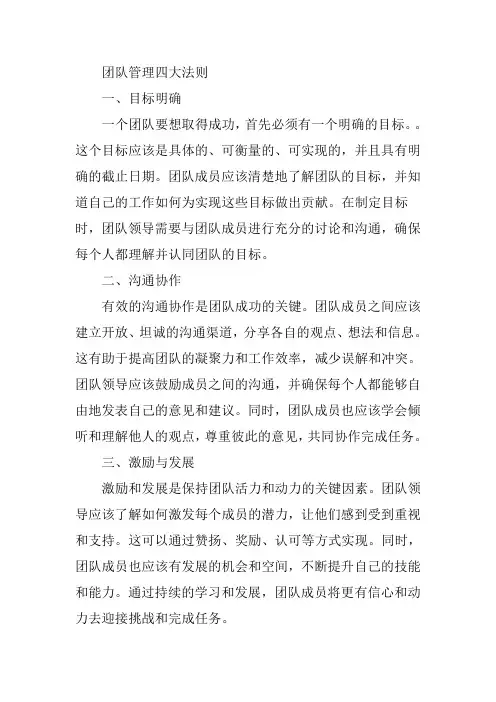 团队管理四大法则

一、目标明确

一个团队要想取得成功，首先必须有一个明确的目标。。这个目标应该是具体的、可衡量的、可实现的，并且具有明确的截止日期。团队成员应该清楚地了解团队的目标，并知道自己的工作如何为实现这些目标做出贡献。在制定目标时，团队领导需要与团队成员进行充分的讨论和沟通，确保每个人都理解并认同团队的目标。

二、沟通协作

有效的沟通协作是团队成功的关键。团队成员之间应该建立开放、坦诚的沟通渠道，分享各自的观点、想法和信息。这有助于提高团队的凝聚力和工作效率，减少误解和冲突。团队领导应该鼓励成员之间的沟通，并确保每个人都能够自由地发表自己的意见和建议。同时，团队成员也应该学会倾听和理解他人的观点，尊重彼此的意见，共同协作完成任务。

三、激励与发展

激励和发展是保持团队活力和动力的关键因素。团队领导应该了解如何激发每个成员的潜力，让他们感到受到重视和支持。这可以通过赞扬、奖励、认可等方式实现。同时，团队成员也应该有发展的机会和空间，不断提升自己的技能和能力。通过持续的学习和发展，团队成员将更有信心和动力去迎接挑战和完成任务。